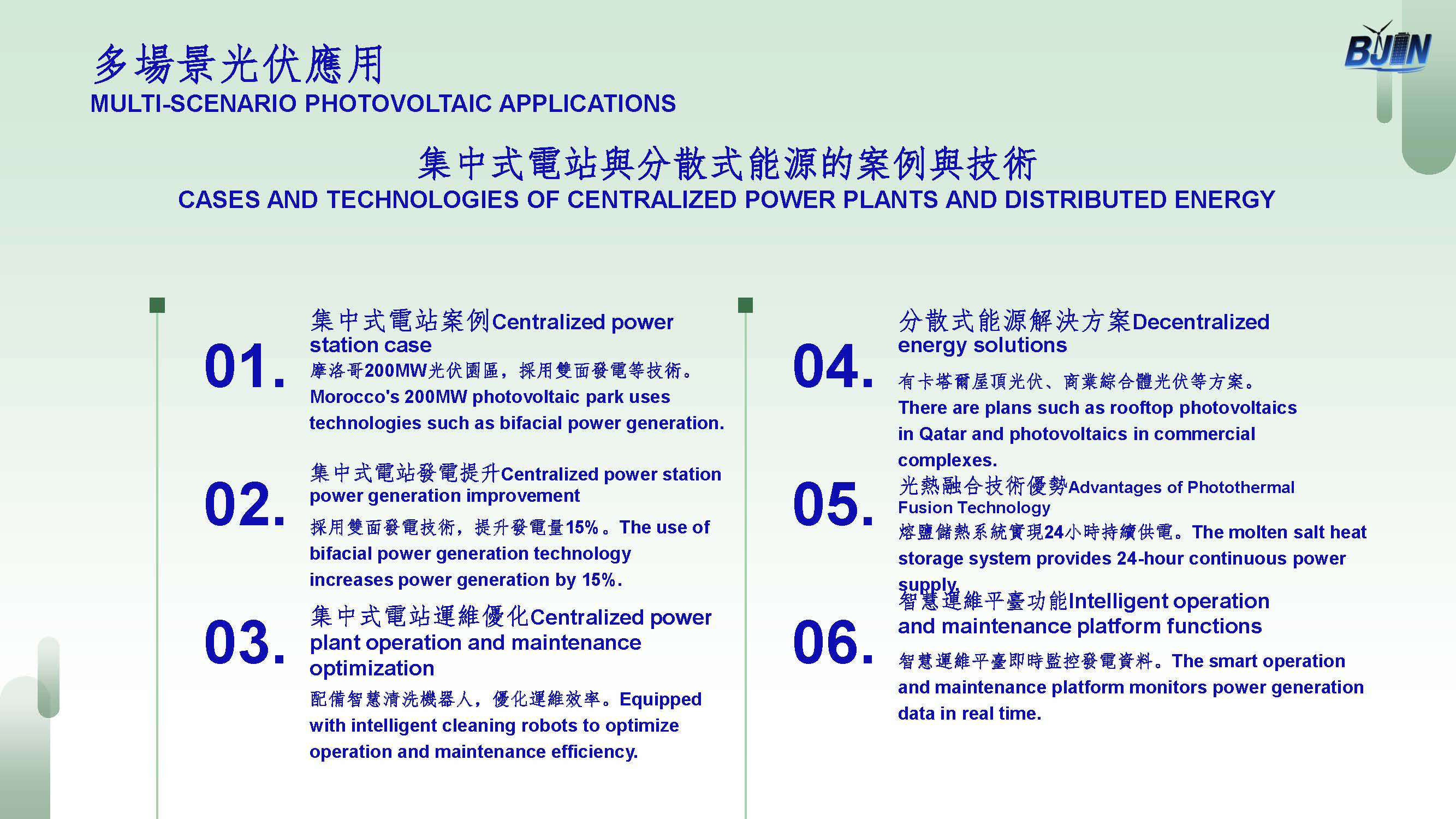 多場景光伏應用
MULTI-SCENARIO PHOTOVOLTAIC APPLICATIONS

BJIN

集中式電站與分散式能源的案例與技術
CASES AND TECHNOLOGIES OF CENTRALIZED POWER PLANTS AND DISTRIBUTED ENERGY

01.
集中式電站案例Centralized power station case
摩洛哥200MW光伏園區，採用雙面發電等技術。Morocco's 200MW photovoltaic park uses technologies such as bifacial power generation.

02.
集中式電站發電提升Centralized power station power generation improvement
採用雙面發電技術，提升發電量15%。The use of bifacial power generation technology increases power generation by 15%.

03.
集中式電站運維優化Centralized power plant operation and maintenance optimization
配備智慧清洗機器人，優化運維效率。Equipped with intelligent cleaning robots to optimize operation and maintenance efficiency.

04.
分散式能源解決方案Decentralized energy solutions
有卡塔爾屋頂光伏、商業綜合體光伏等方案。There are plans such as rooftop photovoltaics in Qatar and photovoltaics in commercial complexes.

05.
光熱融合技術優勢Advantages of Photothermal Fusion Technology
熔鹽儲熱系統實現24小時持續供電。The molten salt heat storage system provides 24-hour continuous power supply.

06.
智慧運維平臺功能Intelligent operation and maintenance platform functions
智慧運維平臺即時監控發電資料。The smart operation and maintenance platform monitors power generation data in real time.